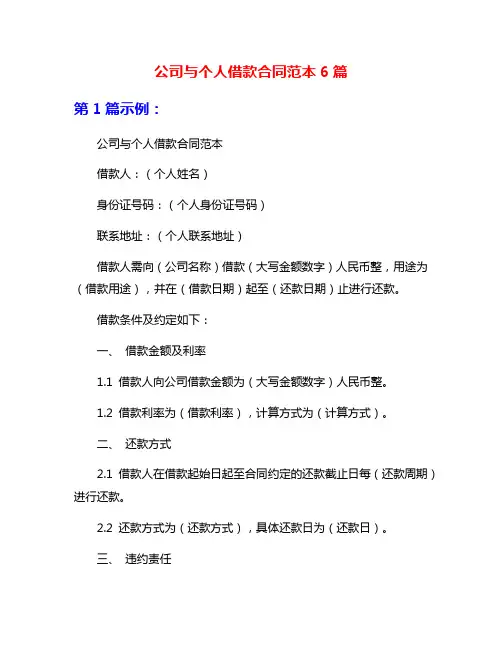 公司与个人借款合同范本 6 篇

第 1 篇示例：

公司与个人借款合同范本

借款人：（个人姓名）

身份证号码：（个人身份证号码）

联系地址：（个人联系地址）

借款人需向（公司名称）借款（大写金额数字）人民币整，用途为（借款用途），并在（借款日期）起至（还款日期）止进行还款。

借款条件及约定如下：

一、 借款金额及利率

1.1 借款人向公司借款金额为（大写金额数字）人民币整。

1.2 借款利率为（借款利率），计算方式为（计算方式）。

二、 还款方式

2.1 借款人在借款起始日起至合同约定的还款截止日每（还款周期）进行还款。

2.2 还款方式为（还款方式），具体还款日为（还款日）。

三、 违约责任